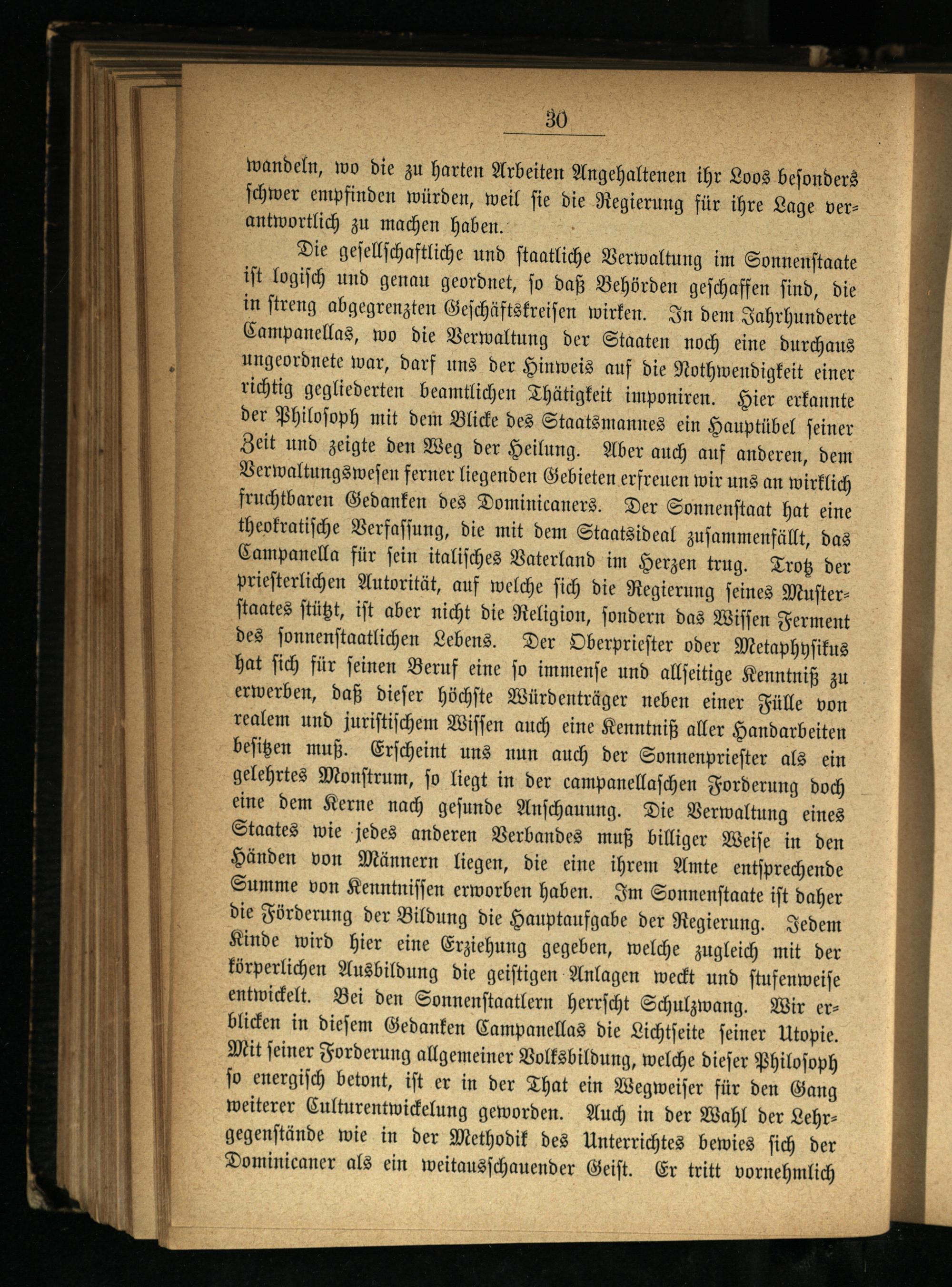 30

wandeln, wo die zu harten Arbeiten Angehaltenen ihr Loos besonders schwer empfinden würden, weil sie die Regierung für ihre Lage verantwortlich zu machen haben.

Die gesellschaftliche und staatliche Verwaltung im Sonnenstaate ist logisch und genau geordnet, so daß Behörden geschaffen sind, die in streng abgegrenzten Geschäftskreisen wirken. In dem Jahrhunderte Campanellas, wo die Verwaltung der Staaten noch eine durchaus ungeordnete war, darf uns der Hinweis auf die Nothwendigkeit einer richtig gegliederten beamtlichen Thätigkeit imponiren. Hier erkannte der Philosoph mit dem Blicke des Staatsmannes ein Hauptübel seiner Zeit und zeigte den Weg der Heilung. Aber auch auf anderen, dem Verwaltungswesen ferner liegenden Gebieten erfreuen wir uns an wirklich fruchtbaren Gedanken des Dominicaners. Der Sonnenstaat hat eine theokratische Verfassung, die mit dem Staatsideal zusammenfällt, das Campanella für sein italisches Vaterland im Herzen trug. Trotz der priesterlichen Autorität, auf welche sich die Regierung seines Musterstaates stützt, ist aber nicht die Religion, sondern das Wissen Ferment des sonnenstaatlichen Lebens. Der Oberpriester oder Metaphysikus hat sich für seinen Beruf eine so immense und allseitige Kenntniß zu erwerben, daß dieser höchste Würdenträger neben einer Fülle von realem und juristischem Wissen auch eine Kenntniß aller Handarbeiten besitzen muß. Erscheint uns nun auch der Sonnenpriester als ein gelehrtes Monstrum, so liegt in der campanellaschen Forderung doch eine dem Kerne nach gesunde Anschauung. Die Verwaltung eines Staates wie jedes anderen Verbandes muß billiger Weise in den Händen von Männern liegen, die eine ihrem Amte entsprechende Summe von Kenntnissen erworben haben. Im Sonnenstaate ist daher die Förderung der Bildung die Hauptaufgabe der Regierung. Jedem Kinde wird hier eine Erziehung gegeben, welche zugleich mit der körperlichen Ausbildung die geistigen Anlagen weckt und stufenweise entwickelt. Bei den Sonnenstaatlern herrscht Schulzwang. Wir erblicken in diesem Gedanken Campanellas die Lichtseite seiner Utopie. Mit seiner Forderung allgemeiner Volksbildung, welche dieser Philosoph so energisch betont, ist er in der That ein Wegweiser für den Gang weiterer Culturentwickelung geworden. Auch in der Wahl der Lehrgegenstände wie in der Methodik des Unterrichtes bewies sich der Dominicaner als ein weitausschauender Geist. Er tritt vornehmlich